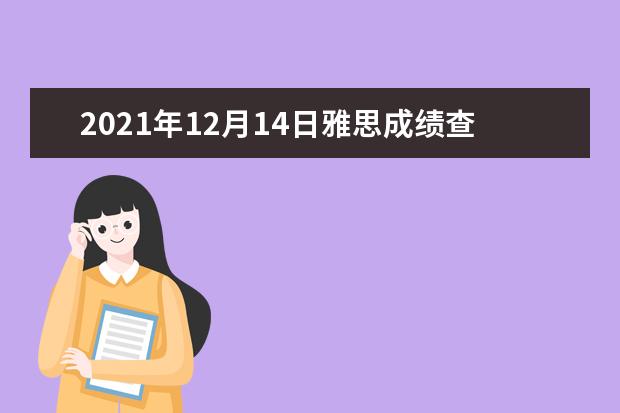 2021年12月14日雅思成绩查